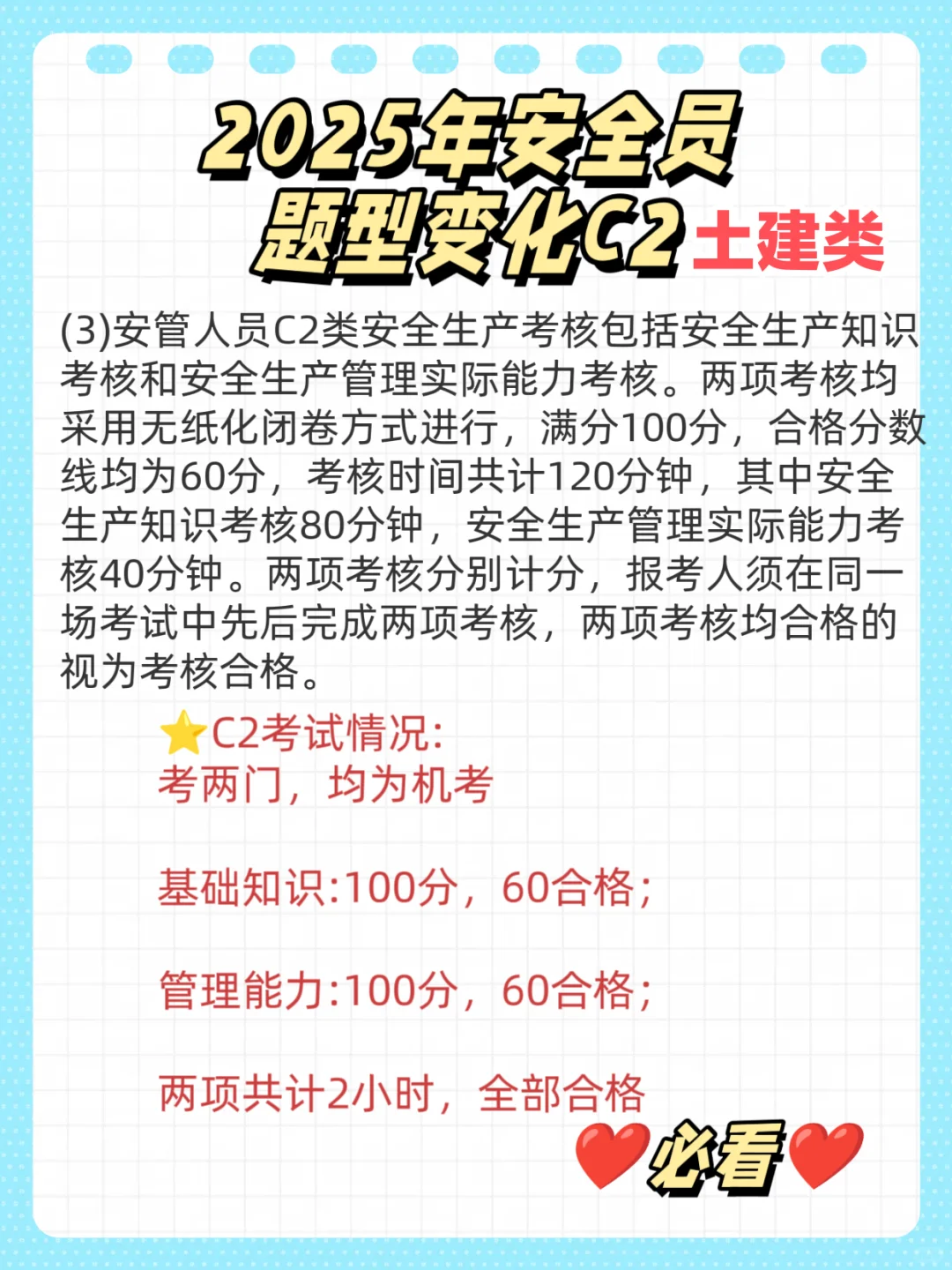 2025年安全员
题型变化C2 土建类

(3)安管人员C2类安全生产考核包括安全生产知识考核和安全生产管理实际能力考核。两项考核均采用无纸化闭卷方式进行，满分100分，合格分数线均为60分，考核时间共计120分钟，其中安全生产知识考核80分钟，安全生产管理实际能力考核40分钟。两项考核分别计分，报考人须在同一场考试中先后完成两项考核，两项考核均合格的视为考核合格。

⭐C2考试情况:
考两门，均为机考

基础知识:100分，60合格;

管理能力:100分，60合格;

两项共计2小时，全部合格

❤️必看❤️